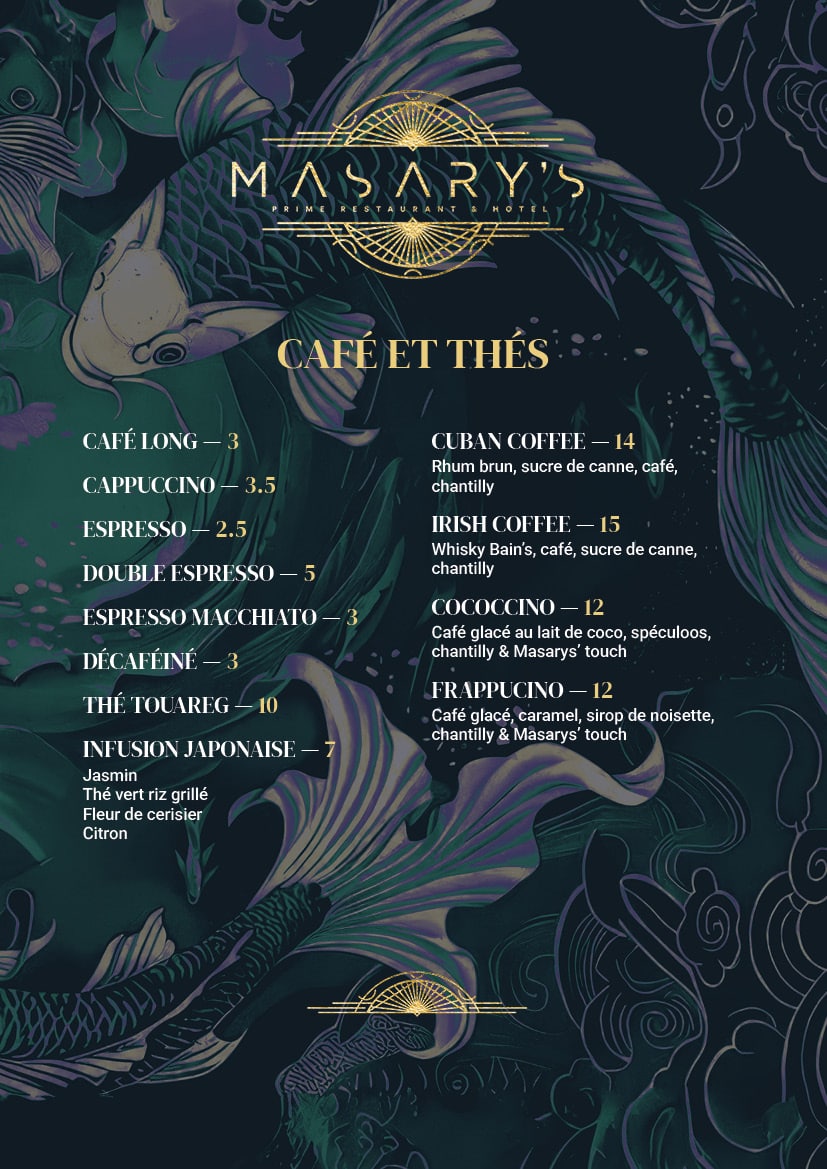 MASARY'S
PRIME RESTAURANT & HOTEL

CAFÉ ET THÉS

CAFÉ LONG — 3

CAPPUCCINO — 3.5

ESPRESSO — 2.5

DOUBLE ESPRESSO — 5

ESPRESSO MACCHIATO — 3

DÉCAFÉINÉ — 3

THÉ TOUAREG — 10

INFUSION JAPONAISE — 7
Jasmin
Thé vert riz grillé
Fleur de cerisier
Citron

CUBAN COFFEE — 14
Rhum brun, sucre de canne, café, chantilly

IRISH COFFEE — 15
Whisky Bain's, café, sucre de canne, chantilly

COCOCCINO — 12
Café glacé au lait de coco, spéculoos, chantilly & Masarys' touch

FRAPPUCINO — 12
Café glacé, caramel, sirop de noisette, chantilly & Masarys' touch